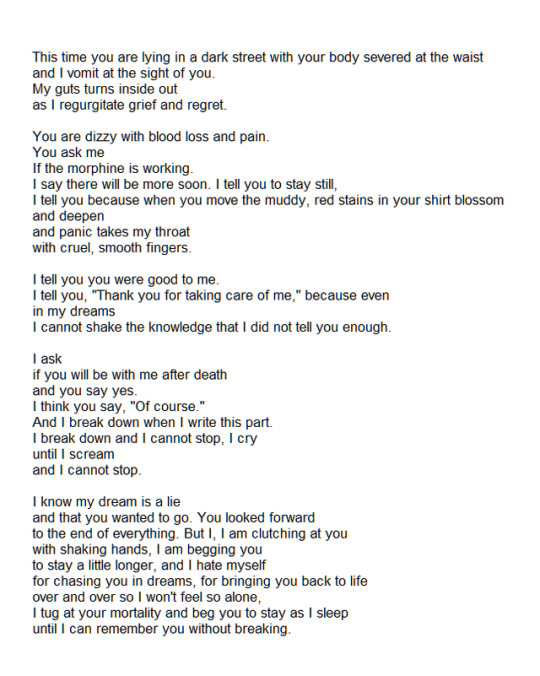 This time you are lying in a dark street with your body severed at the waist
and I vomit at the sight of you.
My guts turns inside out
as I regurgitate grief and regret.

You are dizzy with blood loss and pain.
You ask me
If the morphine is working.
I say there will be more soon. I tell you to stay still,
I tell you because when you move the muddy, red stains in your shirt blossom
and deepen
and panic takes my throat
with cruel, smooth fingers.

I tell you you were good to me.
I tell you, "Thank you for taking care of me," because even
in my dreams
I cannot shake the knowledge that I did not tell you enough.

I ask
if you will be with me after death
and you say yes.
I think you say, "Of course."
And I break down when I write this part.
I break down and I cannot stop, I cry
until I scream
and I cannot stop.

I know my dream is a lie
and that you wanted to go. You looked forward
to the end of everything. But I, I am clutching at you
with shaking hands, I am begging you
to stay a little longer, and I hate myself
for chasing you in dreams, for bringing you back to life
over and over so I won't feel so alone,
I tug at your mortality and beg you to stay as I sleep
until I can remember you without breaking.